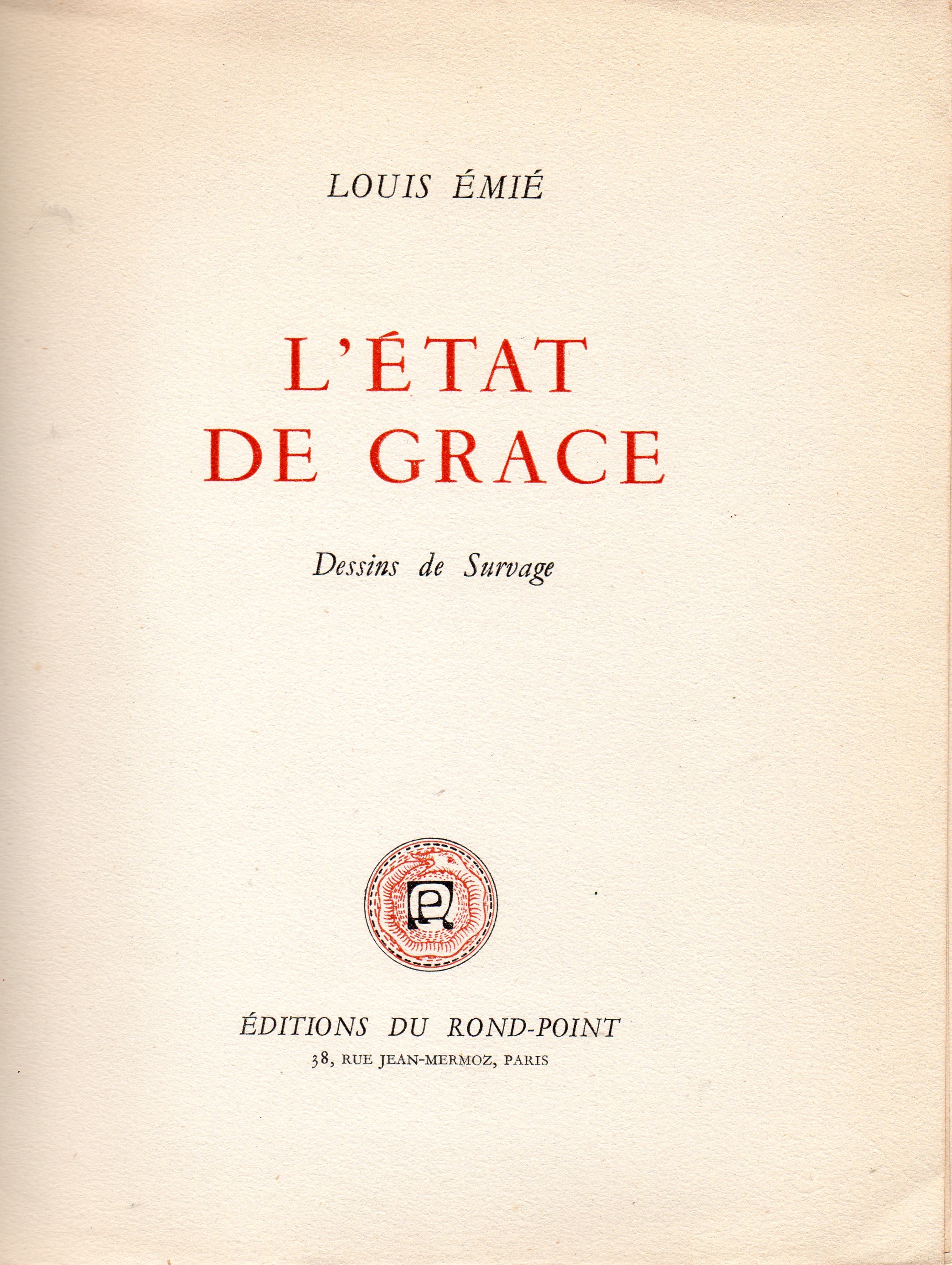 LOUIS ÉMIÉ

L'ÉTAT DE GRACE

Dessins de Survage

RP

ÉDITIONS DU ROND-POINT
38, RUE JEAN-MERMOZ, PARIS